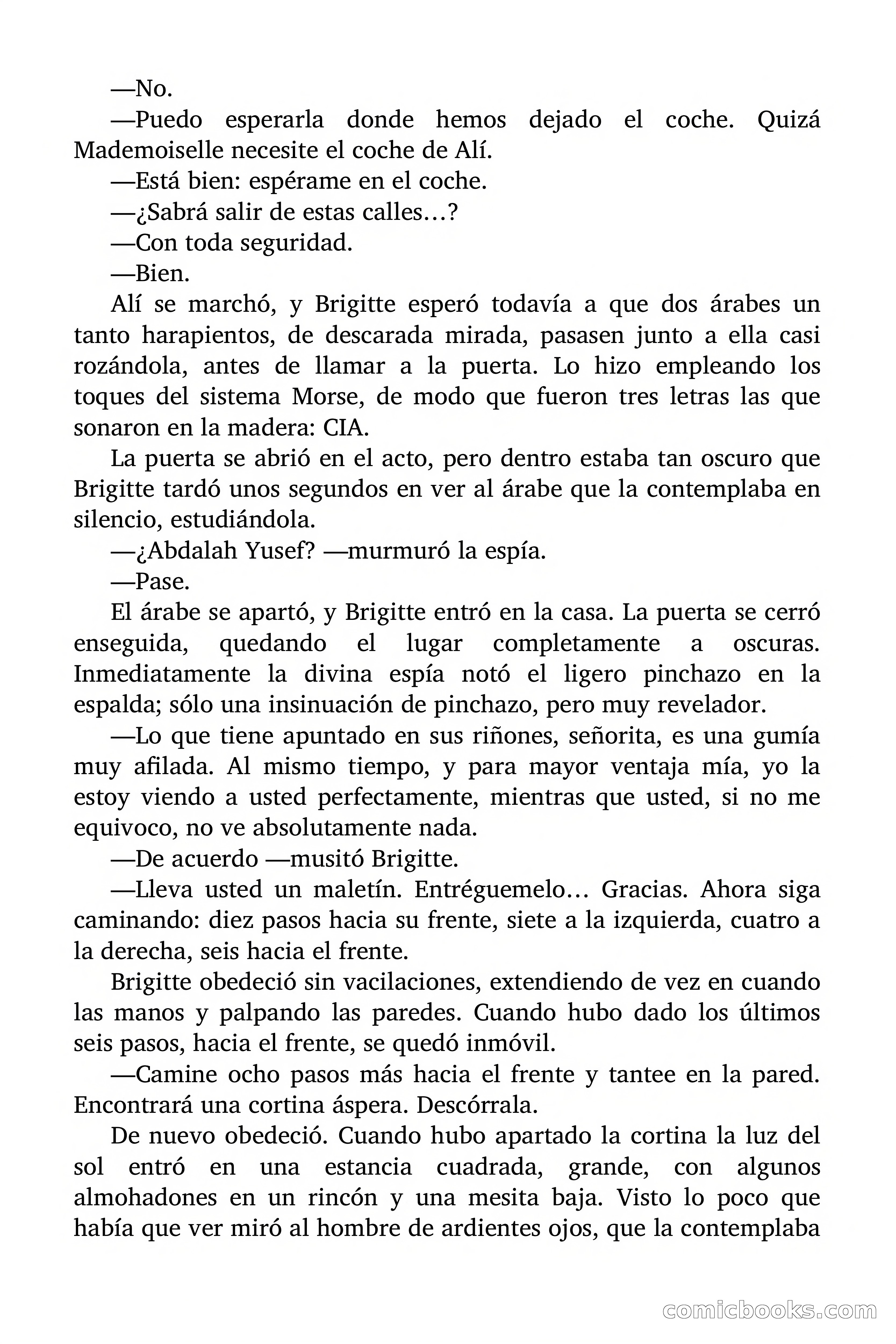 —No.

—Puedo esperarla donde hemos dejado el coche. Quizá Mademoiselle necesite el coche de Alí.

—Está bien: espérame en el coche.

—¿Sabrá salir de estas calles…?

—Con toda seguridad.

—Bien.

Alí se marchó, y Brigitte esperó todavía a que dos árabes un tanto harapientos, de descarada mirada, pasasen junto a ella casi rozándola, antes de llamar a la puerta. Lo hizo empleando los toques del sistema Morse, de modo que fueron tres letras las que sonaron en la madera: CIA.

La puerta se abrió en el acto, pero dentro estaba tan oscuro que Brigitte tardó unos segundos en ver al árabe que la contemplaba en silencio, estudiándola.

—¿Abdalah Yusef? —murmuró la espía.

—Pase.

El árabe se apartó, y Brigitte entró en la casa. La puerta se cerró enseguida, quedando el lugar completamente a oscuras. Inmediatamente la divina espía notó el ligero pinchazo en la espalda; sólo una insinuación de pinchazo, pero muy revelador.

—Lo que tiene apuntado en sus riñones, señorita, es una gumía muy afilada. Al mismo tiempo, y para mayor ventaja mía, yo la estoy viendo a usted perfectamente, mientras que usted, si no me equivoco, no ve absolutamente nada.

—De acuerdo —musitó Brigitte.

—Lleva usted un maletín. Entréguemelo… Gracias. Ahora siga caminando: diez pasos hacia su frente, siete a la izquierda, cuatro a la derecha, seis hacia el frente.

Brigitte obedeció sin vacilaciones, extendiendo de vez en cuando las manos y palpando las paredes. Cuando hubo dado los últimos seis pasos, hacia el frente, se quedó inmóvil.

—Camine ocho pasos más hacia el frente y tantee en la pared. Encontrará una cortina áspera. Descórrala.

De nuevo obedeció. Cuando hubo apartado la cortina la luz del sol entró en una estancia cuadrada, grande, con algunos almohadones en un rincón y una mesita baja. Visto lo poco que había que ver miró al hombre de ardientes ojos, que la contemplaba

comicbooks.com